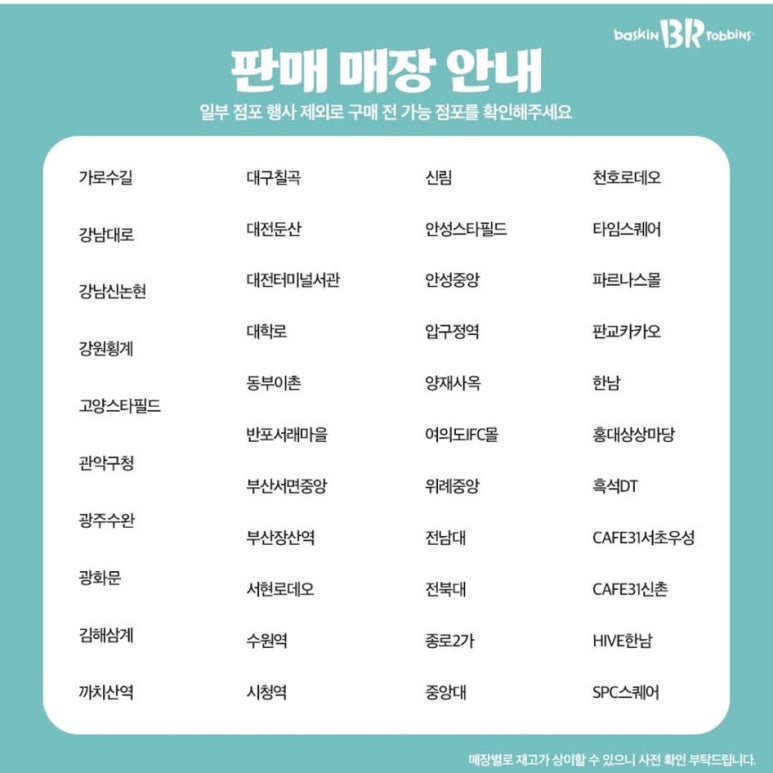 baskin BR robbins

판매 매장 안내

일부 점포 행사 제외로 구매 전 가능 점포를 확인해주세요

가로수길
강남대로
강남신논현
강원횡계
고양스타필드
관악구청
광주수완
광화문
김해삼계
까치산역

대구칠곡
대전둔산
대전터미널서관
대학로
동부이촌
반포서래마을
부산서면중앙
부산장산역
서현로데오
수원역
시청역

신림
안성스타필드
안성중앙
압구정역
양재사옥
여의도IFC몰
위례중앙
전남대
전북대
종로2가
중앙대

천호로데오
타임스퀘어
파르나스몰
판교카카오
한남
홍대상상마당
흑석DT
CAFE31서초우성
CAFE31신촌
HIVE한남
SPC스퀘어

매장별로 재고가 상이할 수 있으니 사전 확인 부탁드립니다.